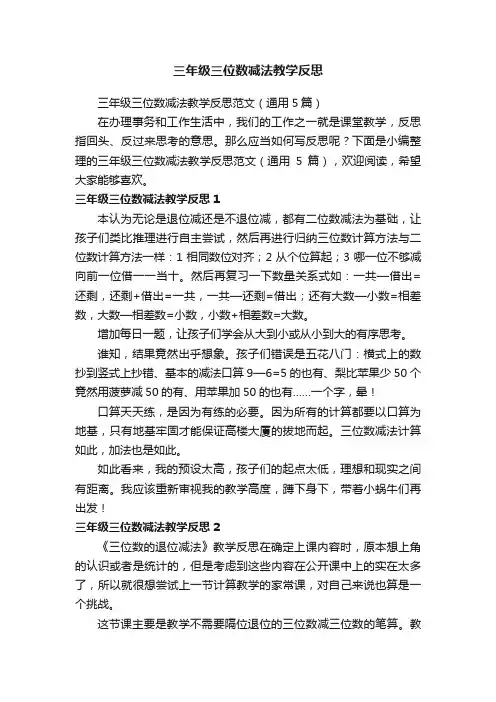 三年级三位数减法教学反思

三年级三位数减法教学反思范文（通用 5 篇）

在办理事务和工作生活中，我们的工作之一就是课堂教学，反思指回头、反过来思考的意思。那么应当如何写反思呢？下面是小编整理的三年级三位数减法教学反思范文（通用 5 篇），欢迎阅读，希望大家能够喜欢。

三年级三位数减法教学反思 1

本认为无论是退位减还是不退位减，都有二位数减法为基础，让孩子们类比推理进行自主尝试，然后再进行归纳三位数计算方法与二位数计算方法一样：1 相同数位对齐；2 从个位算起；3 哪一位不够减向前一位借一一当十。然后再复习一下数量关系式如：一共—借出=还剩，还剩+借出=一共，一共—还剩=借出；还有大数—小数=相差数，大数—相差数=小数，小数+相差数=大数。

增加每日一题，让孩子们学会从大到小或从小到大的有序思考。

谁知，结果竟然出乎想象。孩子们错误是五花八门：横式上的数抄到竖式上抄错、基本的减法口算 9—6=5 的也有、梨比苹果少 50 个竟然用菠萝减 50 的有、用苹果加 50 的也有……一个字，晕！

口算天天练，是因为有练的必要。因为所有的计算都要以口算为地基，只有地基牢固才能保证高楼大厦的拔地而起。三位数减法计算如此，加法也是如此。

如此看来，我的预设太高，孩子们的起点太低，理想和现实之间有距离。我应该重新审视我的教学高度，蹲下身下，带着小蜗牛们再出发！

三年级三位数减法教学反思 2

《三位数的退位减法》教学反思在确定上课内容时，原本想上角的认识或者是统计的，但是考虑到这些内容在公开课中上的实在太多了，所以就很想尝试上一节计算教学的家常课，对自己来说也算是一个挑战。

这节课主要是教学不需要隔位退位的三位数减三位数的笔算。教